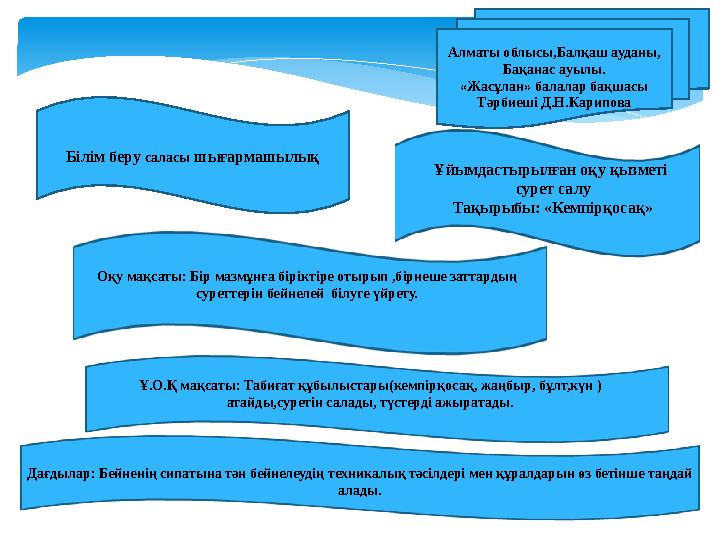 Алматы облысы,Балқаш ауданы,
Бақанас ауылы.
«Жасұлан» балалар бақшасы
Тәрбиеші Д.Н.Карипова

Білім беру саласы шығармашылық

Ұйымдастырылған оқу қызметі
сурет салу
Тақырыбы: «Кемпірқосақ»

Оқу мақсаты: Бір мазмұнға біріктіре отырып ,бірнеше заттардың суреттерін бейнелей білуге үйрету.

Ұ.О.Қ мақсаты: Табиғат құбылыстары(кемпірқосақ, жаңбыр, бұлт,күн ) атайды,суретін салады, түстерді ажыратады.

Дағдылар: Бейненің сипатына тән бейнелеудің техникалық тәсілдері мен құралдарын өз бетінше таңдай алады.